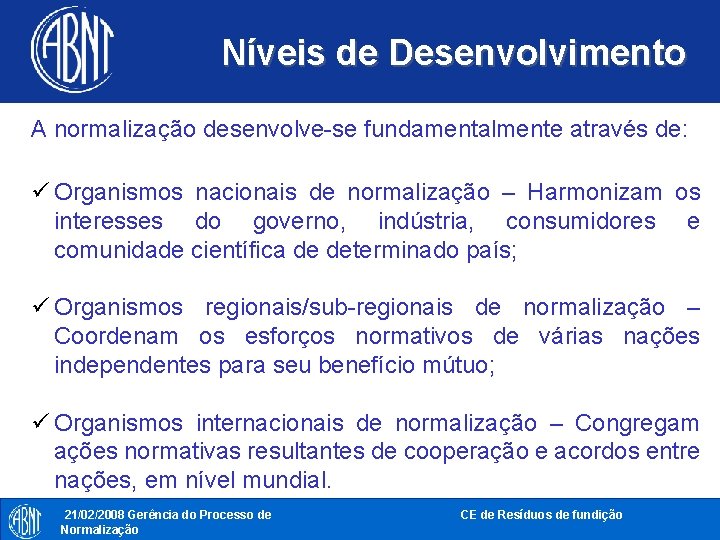 ABNT

Níveis de Desenvolvimento

A normalização desenvolve-se fundamentalmente através de:

✓ Organismos nacionais de normalização – Harmonizam os interesses do governo, indústria, consumidores e comunidade científica de determinado país;

✓ Organismos regionais/sub-regionais de normalização – Coordenam os esforços normativos de várias nações independentes para seu benefício mútuo;

✓ Organismos internacionais de normalização – Congregam ações normativas resultantes de cooperação e acordos entre nações, em nível mundial.

ABNT

21/02/2008 Gerência do Processo de Normalização

CE de Resíduos de fundição